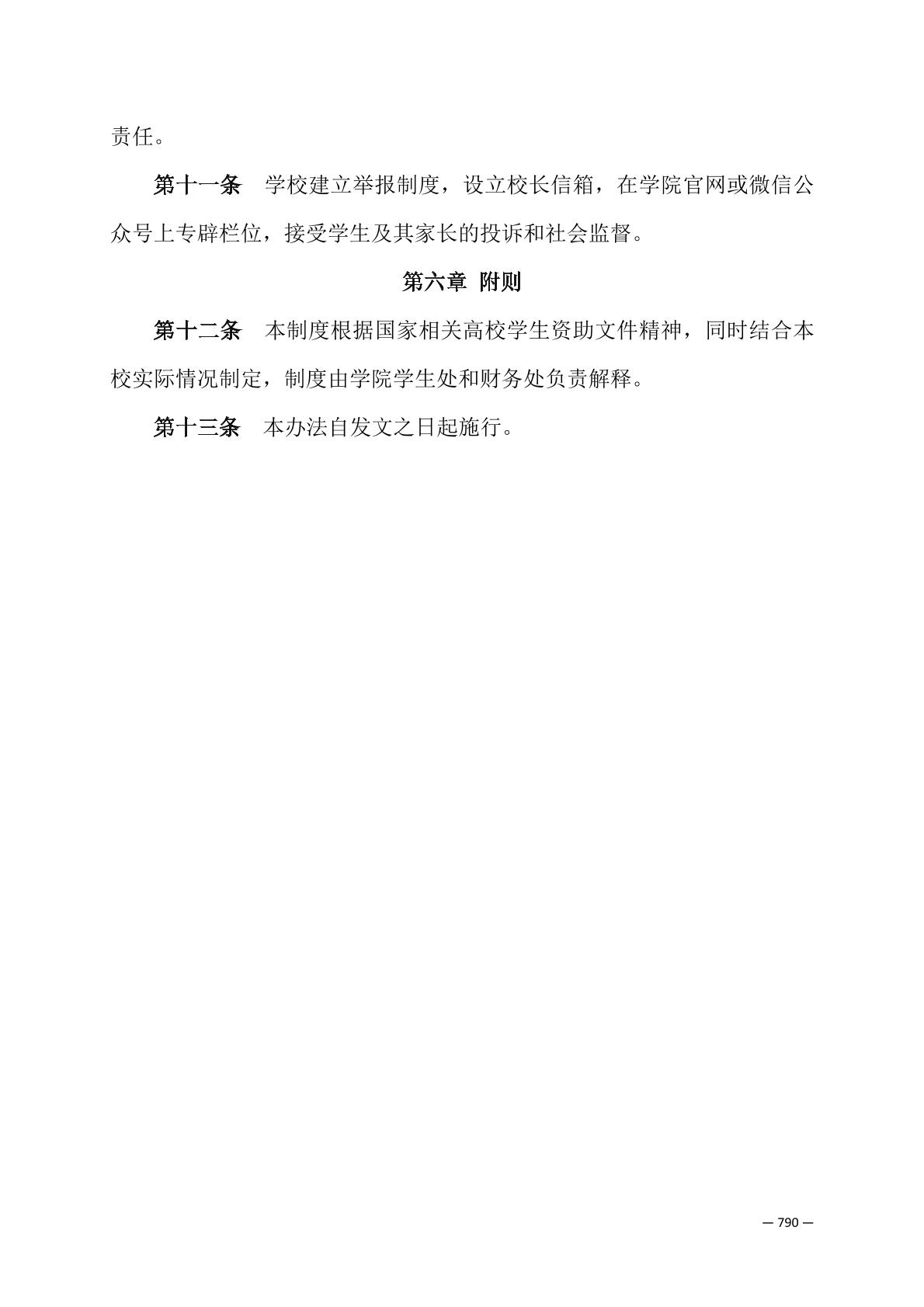 责任。

第十一条 学校建立举报制度，设立校长信箱，在学院官网或微信公众号上专辟栏位，接受学生及其家长的投诉和社会监督。

第六章 附则

第十二条 本制度根据国家相关高校学生资助文件精神，同时结合本校实际情况制定，制度由学院学生处和财务处负责解释。

第十三条 本办法自发文之日起施行。

— 790 —